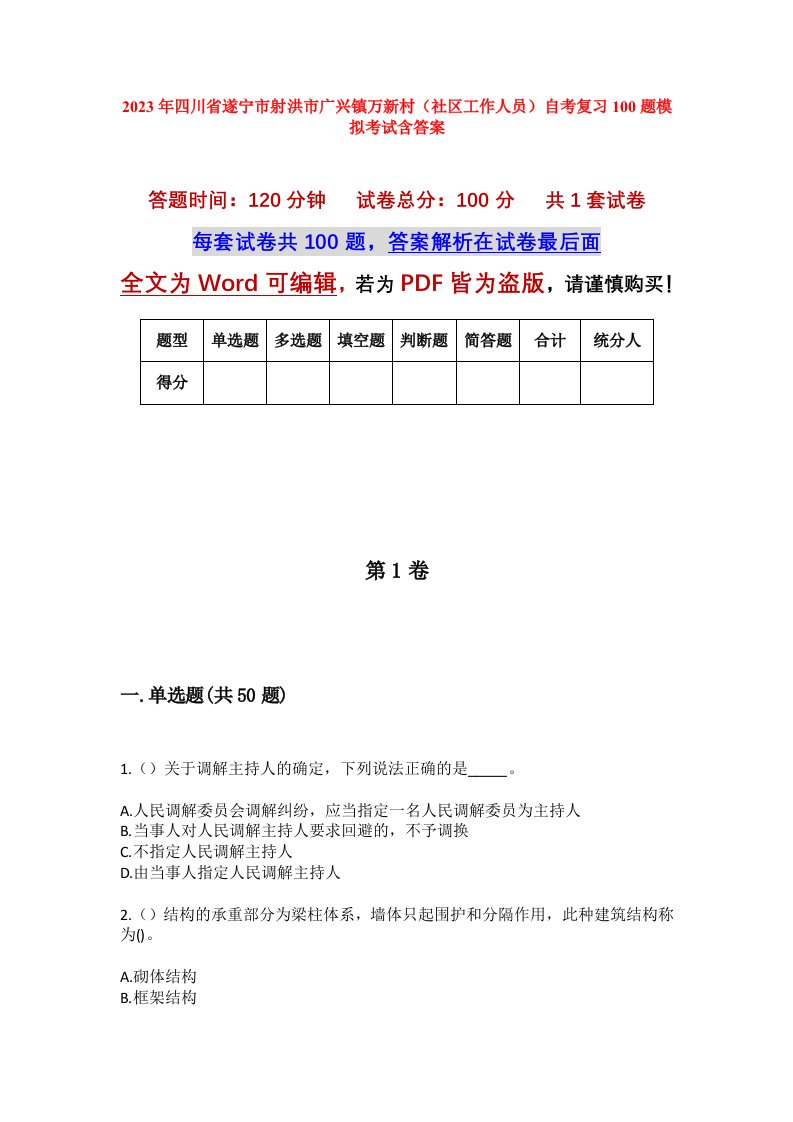 2023年四川省遂宁市射洪市广兴镇万新村（社区工作人员）自考复习100题模拟考试含答案

答题时间：120分钟　试卷总分：100分　共1套试卷

每套试卷共100题，答案解析在试卷最后面

全文为Word可编辑，若为PDF皆为盗版，请谨慎购买！

| 题型 | 单选题 | 多选题 | 填空题 | 判断题 | 简答题 | 合计 | 统分人 |
|---|---|---|---|---|---|---|---|
| 得分 | | | | | | | |

第1卷

一.单选题(共50题)

1.（）关于调解主持人的确定，下列说法正确的是_____。

A.人民调解委员会调解纠纷，应当指定一名人民调解委员为主持人
B.当事人对人民调解主持人要求回避的，不予调换
C.不指定人民调解主持人
D.由当事人指定人民调解主持人

2.（）结构的承重部分为梁柱体系，墙体只起围护和分隔作用，此种建筑结构称为()。

A.砌体结构
B.框架结构